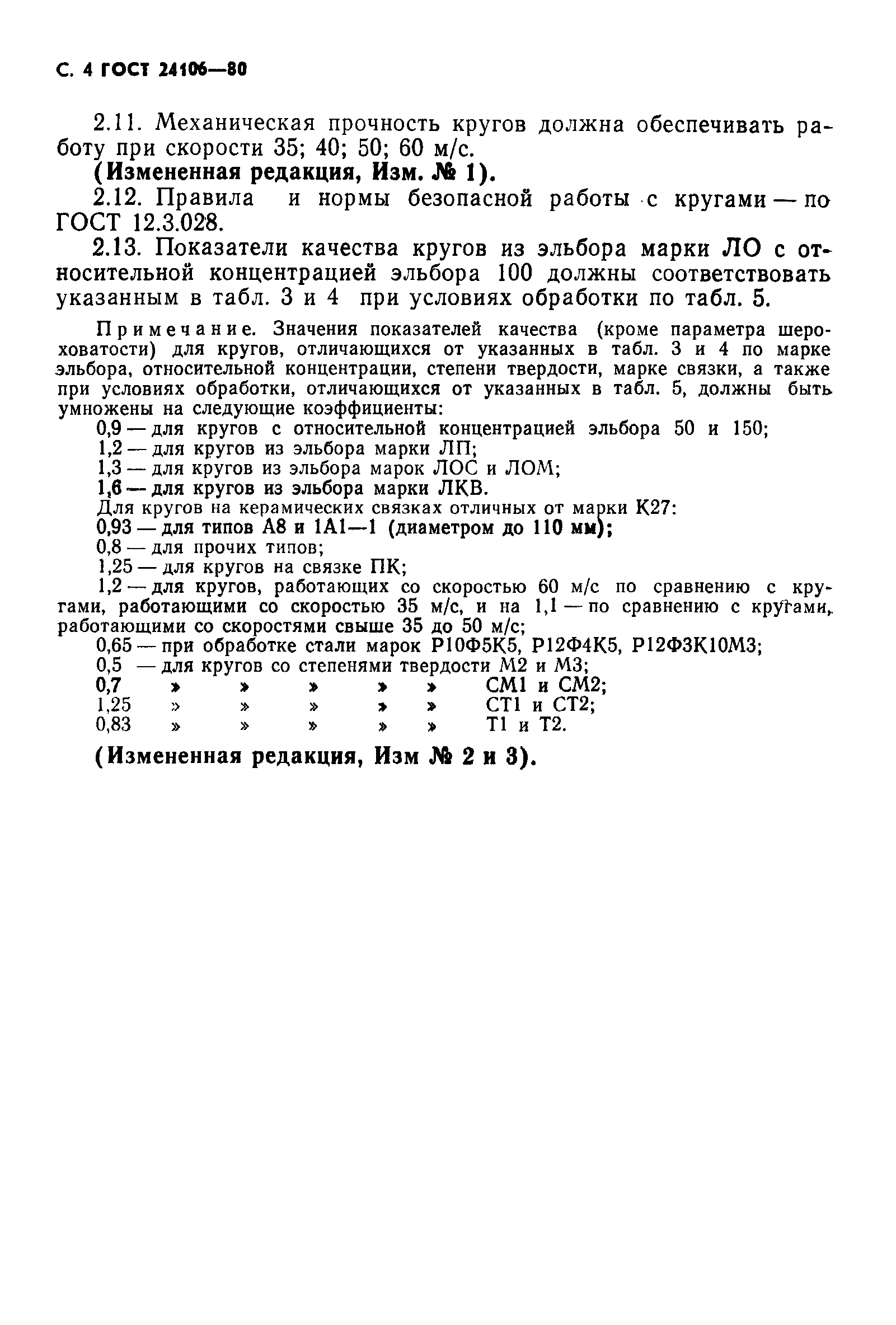 С. 4 ГОСТ 24106—80

2.11. Механическая прочность кругов должна обеспечивать работу при скорости 35; 40; 50; 60 м/с.

(Измененная редакция, Изм. № 1).

2.12. Правила и нормы безопасной работы с кругами — по ГОСТ 12.3.028.

2.13. Показатели качества кругов из эльбора марки ЛО с относительной концентрацией эльбора 100 должны соответствовать указанным в табл. 3 и 4 при условиях обработки по табл. 5.

Примечание. Значения показателей качества (кроме параметра шероховатости) для кругов, отличающихся от указанных в табл. 3 и 4 по марке эльбора, относительной концентрации, степени твердости, марке связки, а также при условиях обработки, отличающихся от указанных в табл. 5, должны быть умножены на следующие коэффициенты:
0,9 — для кругов с относительной концентрацией эльбора 50 и 150;
1,2 — для кругов из эльбора марки ЛП;
1,3 — для кругов из эльбора марок ЛОС и ЛОМ;
1,6 — для кругов из эльбора марки ЛКВ.
Для кругов на керамических связках отличных от марки К27:
0,93 — для типов А8 и 1А1—1 (диаметром до 110 мм);
0,8 — для прочих типов;
1,25 — для кругов на связке ПК;
1,2 — для кругов, работающих со скоростью 60 м/с по сравнению с кругами, работающими со скоростью 35 м/с, и на 1,1 — по сравнению с кругами, работающими со скоростями свыше 35 до 50 м/с;
0,65 — при обработке стали марок Р10Ф5К5, Р12Ф4К5, Р12Ф3К10М3;
0,5 — для кругов со степенями твердости М2 и М3;
0,7 » » » » » СМ1 и СМ2;
1,25 » » » » » СТ1 и СТ2;
0,83 » » » » » Т1 и Т2.

(Измененная редакция, Изм № 2 и 3).